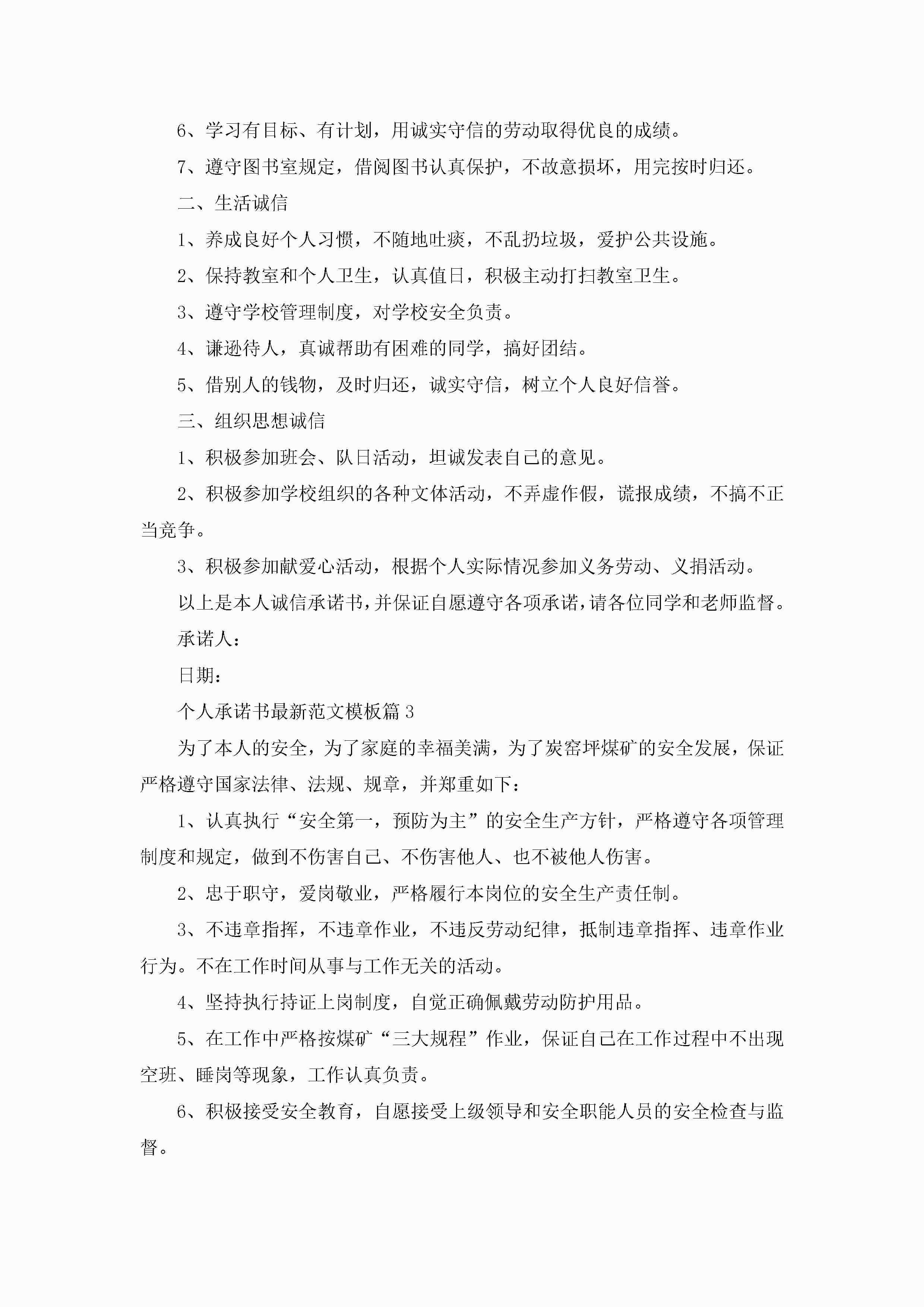 6、学习有目标、有计划，用诚实守信的劳动取得优良的成绩。

7、遵守图书室规定，借阅图书认真保护，不故意损坏，用完按时归还。

二、生活诚信

1、养成良好个人习惯，不随地吐痰，不乱扔垃圾，爱护公共设施。

2、保持教室和个人卫生，认真值日，积极主动打扫教室卫生。

3、遵守学校管理制度，对学校安全负责。

4、谦逊待人，真诚帮助有困难的同学，搞好团结。

5、借别人的钱物，及时归还，诚实守信，树立个人良好信誉。

三、组织思想诚信

1、积极参加班会、队日活动，坦诚发表自己的意见。

2、积极参加学校组织的各种文体活动，不弄虚作假，谎报成绩，不搞不正当竞争。

3、积极参加献爱心活动，根据个人实际情况参加义务劳动、义捐活动。

以上是本人诚信承诺书，并保证自愿遵守各项承诺，请各位同学和老师监督。

承诺人：

日期：

个人承诺书最新范文模板篇3

为了本人的安全，为了家庭的幸福美满，为了炭窑坪煤矿的安全发展，保证严格遵守国家法律、法规、规章，并郑重如下：

1、认真执行“安全第一，预防为主”的安全生产方针，严格遵守各项管理制度和规定，做到不伤害自己、不伤害他人、也不被他人伤害。

2、忠于职守，爱岗敬业，严格履行本岗位的安全生产责任制。

3、不违章指挥，不违章作业，不违反劳动纪律，抵制违章指挥、违章作业行为。不在工作时间从事与工作无关的活动。

4、坚持执行持证上岗制度，自觉正确佩戴劳动防护用品。

5、在工作中严格按煤矿“三大规程”作业，保证自己在工作过程中不出现空班、睡岗等现象，工作认真负责。

6、积极接受安全教育，自愿接受上级领导和安全职能人员的安全检查与监督。